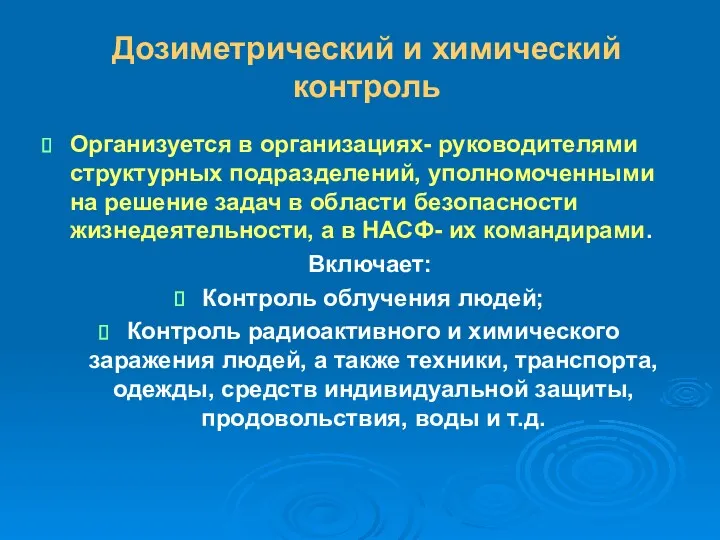 Дозиметрический и химический контроль

Организуется в организациях- руководителями структурных подразделений, уполномоченными на решение задач в области безопасности жизнедеятельности, а в НАСФ- их командирами.

Включает:

Контроль облучения людей;

Контроль радиоактивного и химического заражения людей, а также техники, транспорта, одежды, средств индивидуальной защиты, продовольствия, воды и т.д.